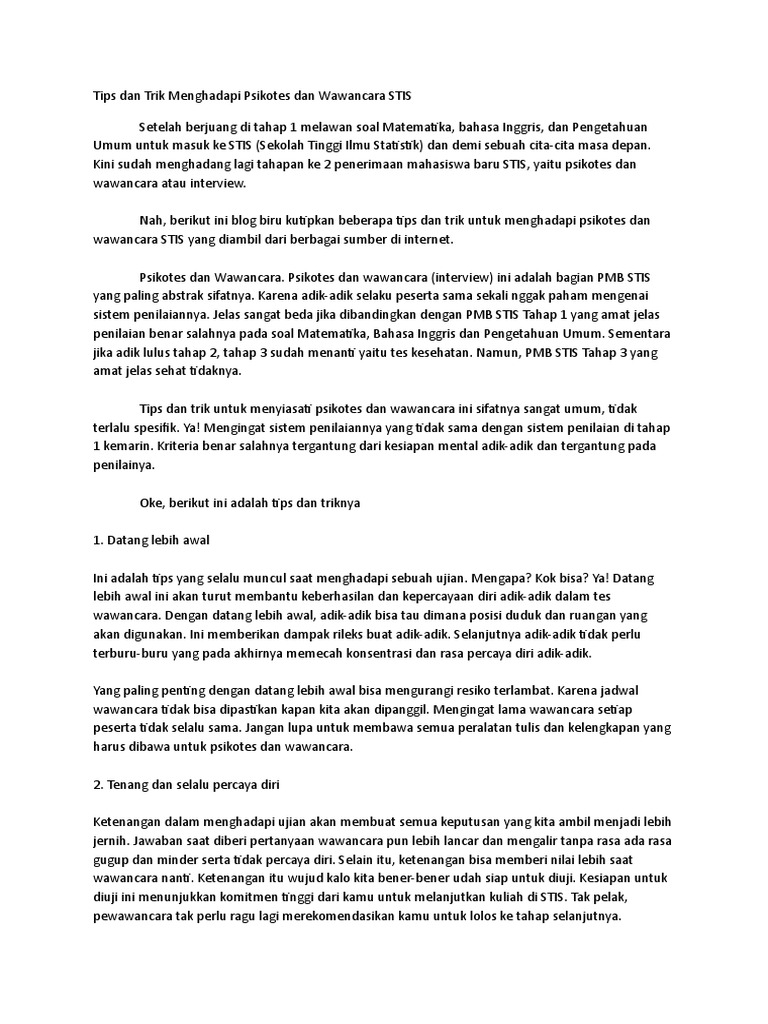 Tips dan Trik Menghadapi Psikotes dan Wawancara STIS

Setelah berjuang di tahap 1 melawan soal Matematika, bahasa Inggris, dan Pengetahuan Umum untuk masuk ke STIS (Sekolah Tinggi Ilmu Statistik) dan demi sebuah cita-cita masa depan. Kini sudah menghadang lagi tahapan ke 2 penerimaan mahasiswa baru STIS, yaitu psikotes dan wawancara atau interview.

Nah, berikut ini blog biru kutipkan beberapa tips dan trik untuk menghadapi psikotes dan wawancara STIS yang diambil dari berbagai sumber di internet.

Psikotes dan Wawancara. Psikotes dan wawancara (interview) ini adalah bagian PMB STIS yang paling abstrak sifatnya. Karena adik-adik selaku peserta sama sekali nggak paham mengenai sistem penilaiannya. Jelas sangat beda jika dibandingkan dengan PMB STIS Tahap 1 yang amat jelas penilaian benar salahnya pada soal Matematika, Bahasa Inggris dan Pengetahuan Umum. Sementara jika adik lulus tahap 2, tahap 3 sudah menanti yaitu tes kesehatan. Namun, PMB STIS Tahap 3 yang amat jelas sehat tidaknya.

Tips dan trik untuk menyiasati psikotes dan wawancara ini sifatnya sangat umum, tidak terlalu spesifik. Ya! Mengingat sistem penilaiannya yang tidak sama dengan sistem penilaian di tahap 1 kemarin. Kriteria benar salahnya tergantung dari kesiapan mental adik-adik dan tergantung pada penilainya.

Oke, berikut ini adalah tips dan triknya

1. Datang lebih awal

Ini adalah tips yang selalu muncul saat menghadapi sebuah ujian. Mengapa? Kok bisa? Ya! Datang lebih awal ini akan turut membantu keberhasilan dan kepercayaan diri adik-adik dalam tes wawancara. Dengan datang lebih awal, adik-adik bisa tau dimana posisi duduk dan ruangan yang akan digunakan. Ini memberikan dampak rileks buat adik-adik. Selanjutnya adik-adik tidak perlu terburu-buru yang pada akhirnya memecah konsentrasi dan rasa percaya diri adik-adik.

Yang paling penting dengan datang lebih awal bisa mengurangi resiko terlambat. Karena jadwal wawancara tidak bisa dipastikan kapan kita akan dipanggil. Mengingat lama wawancara setiap peserta tidak selalu sama. Jangan lupa untuk membawa semua peralatan tulis dan kelengkapan yang harus dibawa untuk psikotes dan wawancara.

2. Tenang dan selalu percaya diri

Ketenangan dalam menghadapi ujian akan membuat semua keputusan yang kita ambil menjadi lebih jernih. Jawaban saat diberi pertanyaan wawancara pun lebih lancar dan mengalir tanpa rasa ada rasa gugup dan minder serta tidak percaya diri. Selain itu, ketenangan bisa memberi nilai lebih saat wawancara nanti. Ketenangan itu wujud kalo kita bener-bener udah siap untuk diuji. Kesiapan untuk diuji ini menunjukkan komitmen tinggi dari kamu untuk melanjutkan kuliah di STIS. Tak pelak, pewawancara tak perlu ragu lagi merekomendasikan kamu untuk lolos ke tahap selanjutnya.